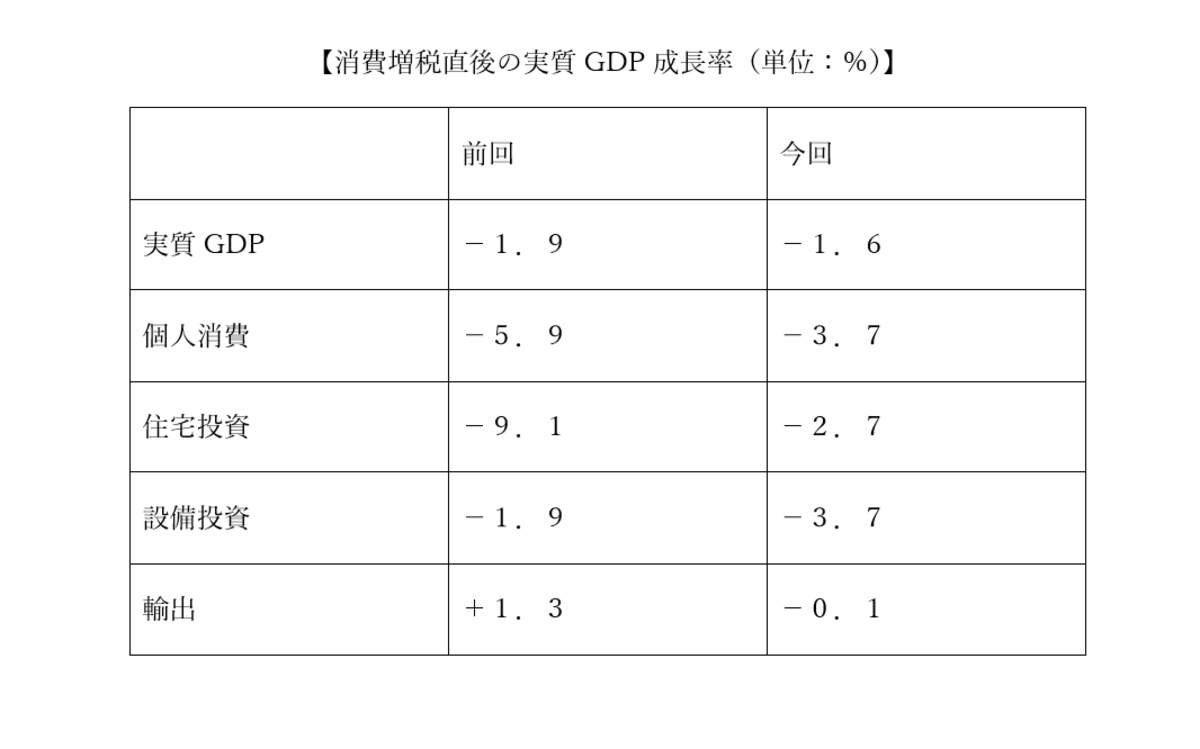 【消費増税直後の実質GDP成長率（単位：%）】

|  | 前回 | 今回 |
|---|---|---|
| 実質GDP | －１．９ | －１．６ |
| 個人消費 | －５．９ | －３．７ |
| 住宅投資 | －９．１ | －２．７ |
| 設備投資 | －１．９ | －３．７ |
| 輸出 | ＋１．３ | －０．１ |